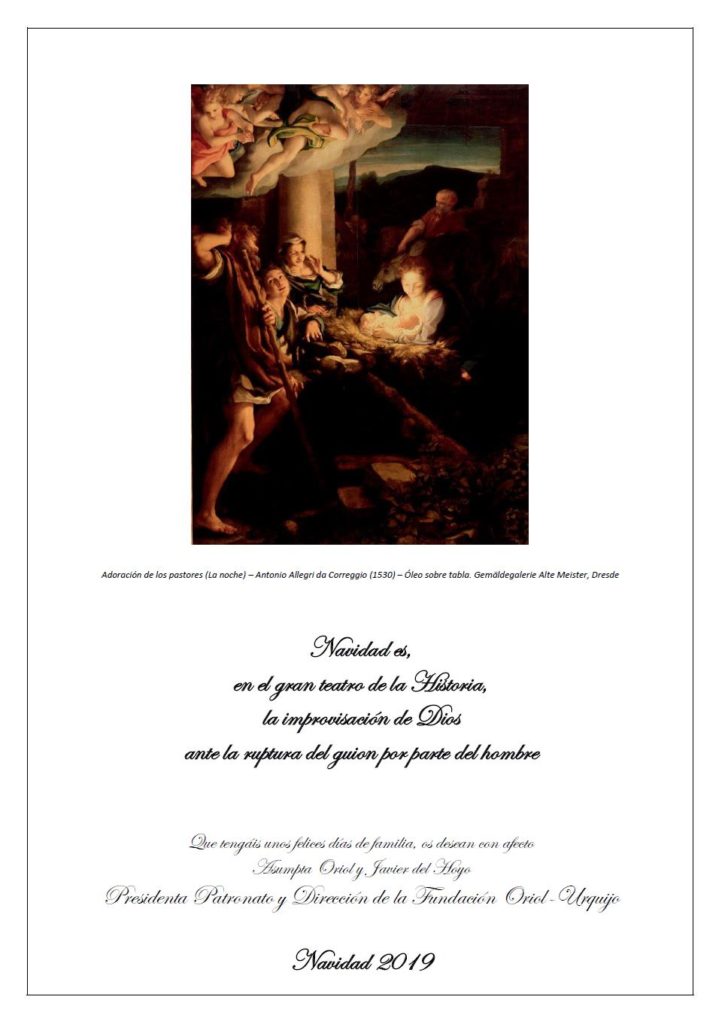 Adoración de los pastores (La noche) – Antonio Allegri da Correggio (1530) – Óleo sobre tabla. Gemäldegalerie Alte Meister, Dresde

Navidad es,
en el gran teatro de la Historia,
la improvisación de Dios
ante la ruptura del guion por parte del hombre

Que tengáis unos felices días de familia, os desean con afecto
Asumpta Oriol y Javier del Hoyo
Presidenta Patronato y Dirección de la Fundación Oriol-Urquijo

Navidad 2019